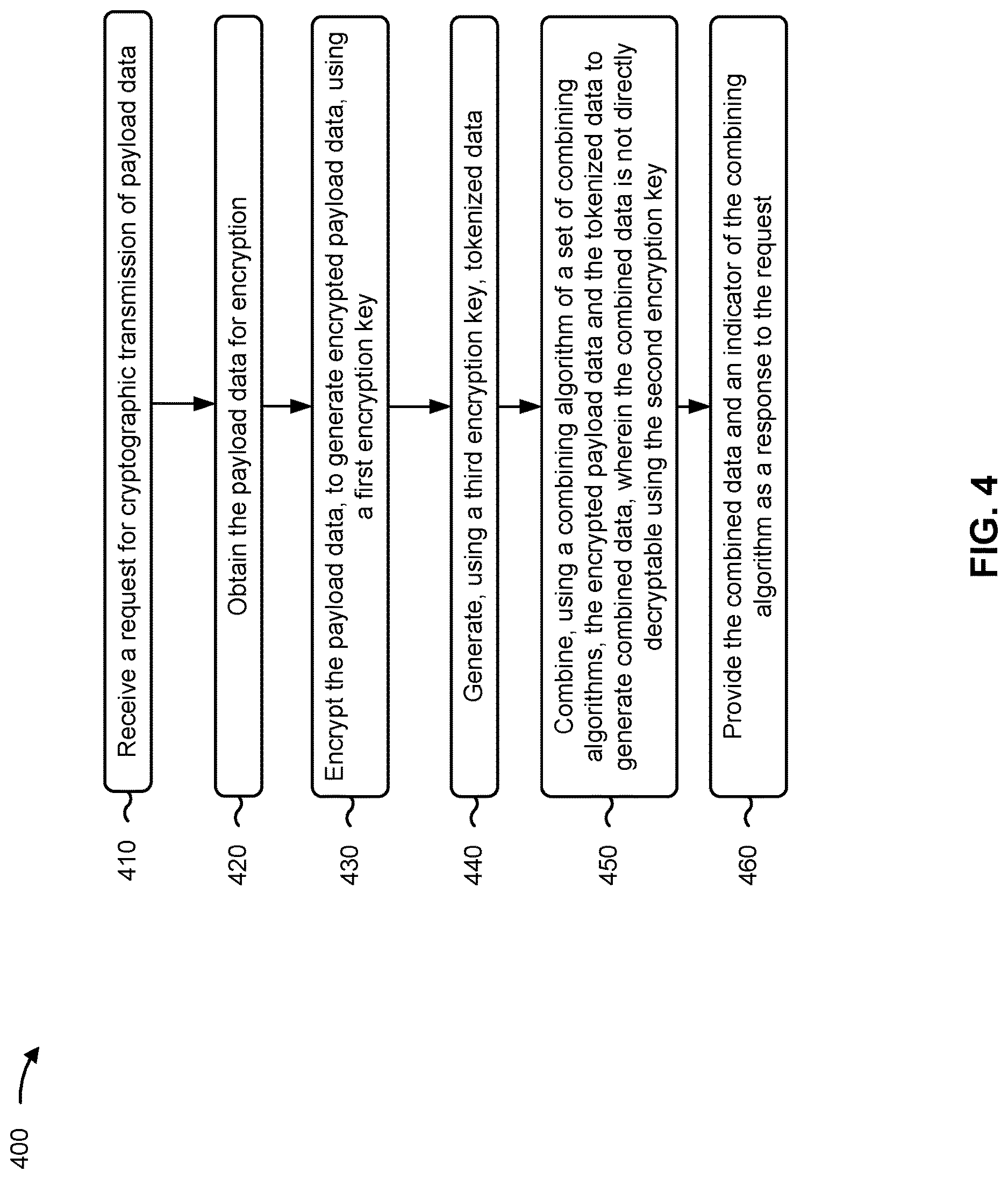 400

410
Receive a request for cryptographic transmission of payload data

420
Obtain the payload data for encryption

430
Encrypt the payload data, to generate encrypted payload data, using a first encryption key

440
Generate, using a third encryption key, tokenized data

450
Combine, using a combining algorithm of a set of combining algorithms, the encrypted payload data and the tokenized data to generate combined data, wherein the combined data is not directly decryptable using the second encryption key

460
Provide the combined data and an indicator of the combining algorithm as a response to the request

FIG. 4